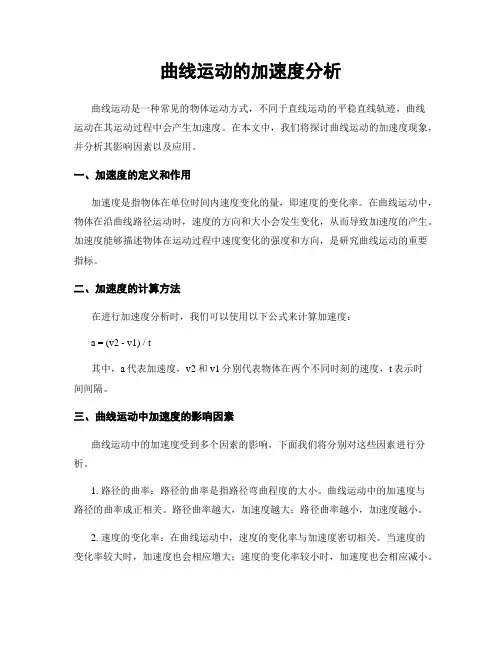 曲线运动的加速度分析

曲线运动是一种常见的物体运动方式，不同于直线运动的平稳直线轨迹，曲线运动在其运动过程中会产生加速度。在本文中，我们将探讨曲线运动的加速度现象，并分析其影响因素以及应用。

一、加速度的定义和作用

加速度是指物体在单位时间内速度变化的量，即速度的变化率。在曲线运动中，物体在沿曲线路径运动时，速度的方向和大小会发生变化，从而导致加速度的产生。加速度能够描述物体在运动过程中速度变化的强度和方向，是研究曲线运动的重要指标。

二、加速度的计算方法

在进行加速度分析时，我们可以使用以下公式来计算加速度：

a = (v2 - v1) / t

其中，a 代表加速度，v2 和 v1 分别代表物体在两个不同时刻的速度，t 表示时间间隔。

三、曲线运动中加速度的影响因素

曲线运动中的加速度受到多个因素的影响，下面我们将分别对这些因素进行分析。

1. 路径的曲率：路径的曲率是指路径弯曲程度的大小。曲线运动中的加速度与路径的曲率成正相关。路径曲率越大，加速度越大；路径曲率越小，加速度越小。

2. 速度的变化率：在曲线运动中，速度的变化率与加速度密切相关。当速度的变化率较大时，加速度也会相应增大；速度的变化率较小时，加速度也会相应减小。